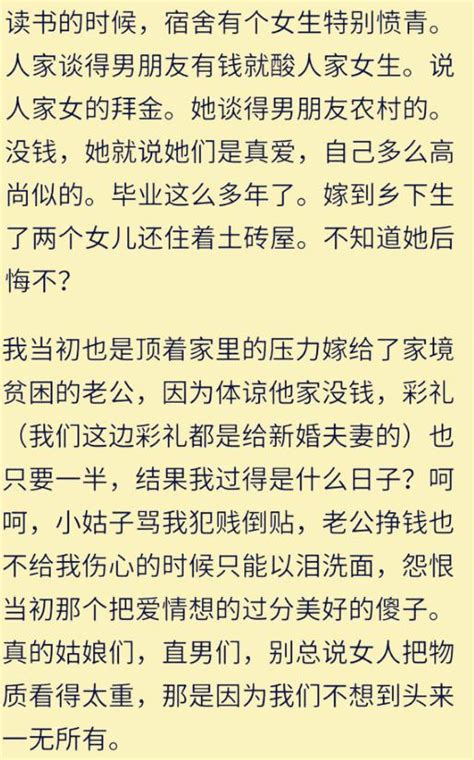 读书的时候，宿舍有个女生特别愤青。人家谈得男朋友有钱就酸人家女生。说人家女的拜金。她谈得男朋友农村的。没钱，她就说她们是真爱，自己多么高尚似的。毕业这么多年了。嫁到乡下生了两个女儿还住着土砖屋。不知道她后悔不？

我当初也是顶着家里的压力嫁给了家境贫困的老公，因为体谅他家没钱，彩礼（我们这边彩礼都是给新婚夫妻的）也只要一半，结果我过得是什么日子？呵呵，小姑子骂我犯贱倒贴，老公挣钱也不给我伤心的时候只能以泪洗面，怨恨当初那个把爱情想的过分美好的傻子。真的姑娘们，直男们，别总说女人把物质看得太重，那是因为我们不想到头来一无所有。